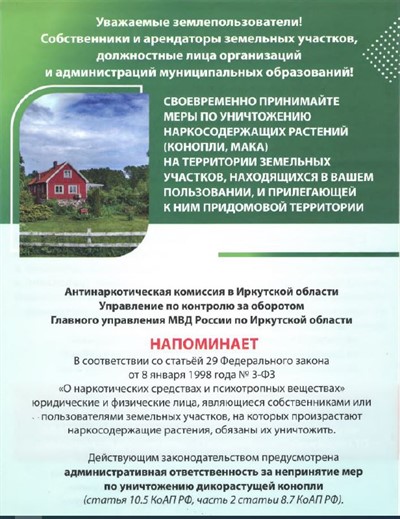 Уважаемые землепользователи!
Собственники и арендаторы земельных участков, должностные лица организаций и администраций муниципальных образований!

СВОЕВРЕМЕННО ПРИНИМАЙТЕ МЕРЫ ПО УНИЧТОЖЕНИЮ НАРКОСОДЕРЖАЩИХ РАСТЕНИЙ (КОНОПЛИ, МАКА) НА ТЕРРИТОРИИ ЗЕМЕЛЬНЫХ УЧАСТКОВ, НАХОДЯЩИХСЯ В ВАШЕМ ПОЛЬЗОВАНИИ, И ПРИЛЕГАЮЩЕЙ К НИМ ПРИДОМОВОЙ ТЕРРИТОРИИ

Антинаркотическая комиссия в Иркутской области
Управление по контролю за оборотом
Главного управления МВД России по Иркутской области

НАПОМИНАЕТ

В соответствии со статьёй 29 Федерального закона от 8 января 1998 года № 3-ФЗ «О наркотических средствах и психотропных веществах» юридические и физические лица, являющиеся собственниками или пользователями земельных участков, на которых произрастают наркосодержащие растения, обязаны их уничтожить.

Действующим законодательством предусмотрена административная ответственность за непринятие мер по уничтожению дикорастущей конопли (статья 10.5 КоАП РФ, часть 2 статьи 8.7 КоАП РФ).